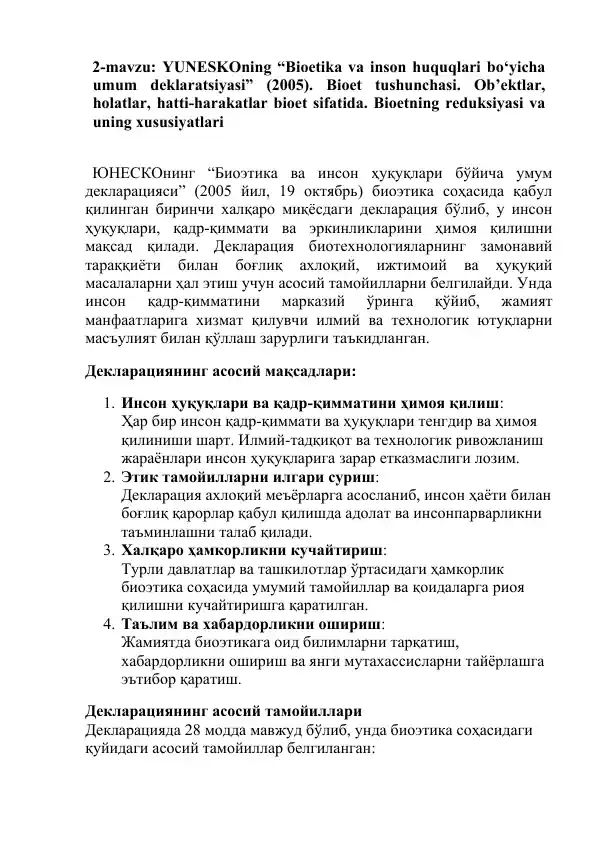 2-mavzu: YUNESKOning “Bioetika va inson huquqlari bo‘yicha umum deklaratsiyasi” (2005). Bioet tushunchasi. Ob’ektlar, holatlar, hatti-harakatlar bioet sifatida. Bioetning reduksiyasi va uning xususiyatlari

ЮНЕСКОнинг “Биоэтика ва инсон ҳуқуқлари бўйича умум декларацияси” (2005 йил, 19 октябрь) биоэтика соҳасида қабул қилинган биринчи халқаро миқёсдаги декларация бўлиб, у инсон ҳуқуқлари, қадр-қиммати ва эркинликларини ҳимоя қилишни мақсад қилади. Декларация биотехнологияларнинг замонавий тараққиёти билан боғлиқ ахлоқий, ижтимоий ва ҳуқуқий масалаларни ҳал этиш учун асосий тамойилларни белгилайди. Унда инсон қадр-қимматини марказий ўринга қўйиб, жамият манфаатларига хизмат қилувчи илмий ва технологик ютуқларни масъулият билан қўллаш зарурлиги таъкидланган.

Декларациянинг асосий мақсадлари:

1. Инсон ҳуқуқлари ва қадр-қимматини ҳимоя қилиш:
Ҳар бир инсон қадр-қиммати ва ҳуқуқлари тенгдир ва ҳимоя қилиниши шарт. Илмий-тадқиқот ва технологик ривожланиш жараёнлари инсон ҳуқуқларига зарар етказмаслиги лозим.
2. Этик тамойилларни илгари суриш:
Декларация ахлоқий меъёрларга асосланиб, инсон ҳаёти билан боғлиқ қарорлар қабул қилишда адолат ва инсонпарварликни таъминлашни талаб қилади.
3. Халқаро ҳамкорликни кучайтириш:
Турли давлатлар ва ташкилотлар ўртасидаги ҳамкорлик биоэтика соҳасида умумий тамойиллар ва қоидаларга риоя қилишни кучайтиришга қаратилган.
4. Таълим ва хабардорликни ошириш:
Жамиятда биоэтикага оид билимларни тарқатиш, хабардорликни ошириш ва янги мутахассисларни тайёрлашга эътибор қаратиш.

Декларациянинг асосий тамойиллари
Декларацияда 28 модда мавжуд бўлиб, унда биоэтика соҳасидаги қуйидаги асосий тамойиллар белгиланган: